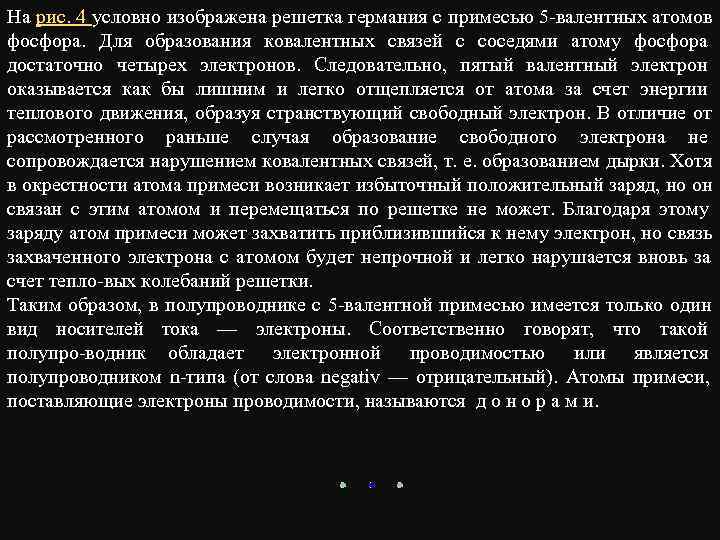 На рис. 4 условно изображена решетка германия с примесью 5-валентных атомов фосфора. Для образования ковалентных связей с соседями атому фосфора достаточно четырех электронов. Следовательно, пятый валентный электрон оказывается как бы лишним и легко отщепляется от атома за счет энергии теплового движения, образуя странствующий свободный электрон. В отличие от рассмотренного раньше случая образование свободного электрона не сопровождается нарушением ковалентных связей, т. е. образованием дырки. Хотя в окрестности атома примеси возникает избыточный положительный заряд, но он связан с этим атомом и перемещаться по решетке не может. Благодаря этому заряду атом примеси может захватить приблизившийся к нему электрон, но связь захваченного электрона с атомом будет непрочной и легко нарушается вновь за счет тепло-вых колебаний решетки.
Таким образом, в полупроводнике с 5-валентной примесью имеется только один вид носителей тока — электроны. Соответственно говорят, что такой полупро-водник обладает электронной проводимостью или является полупроводником n-типа (от слова negativ — отрицательный). Атомы примеси, поставляющие электроны проводимости, называются д о н о р а м и.